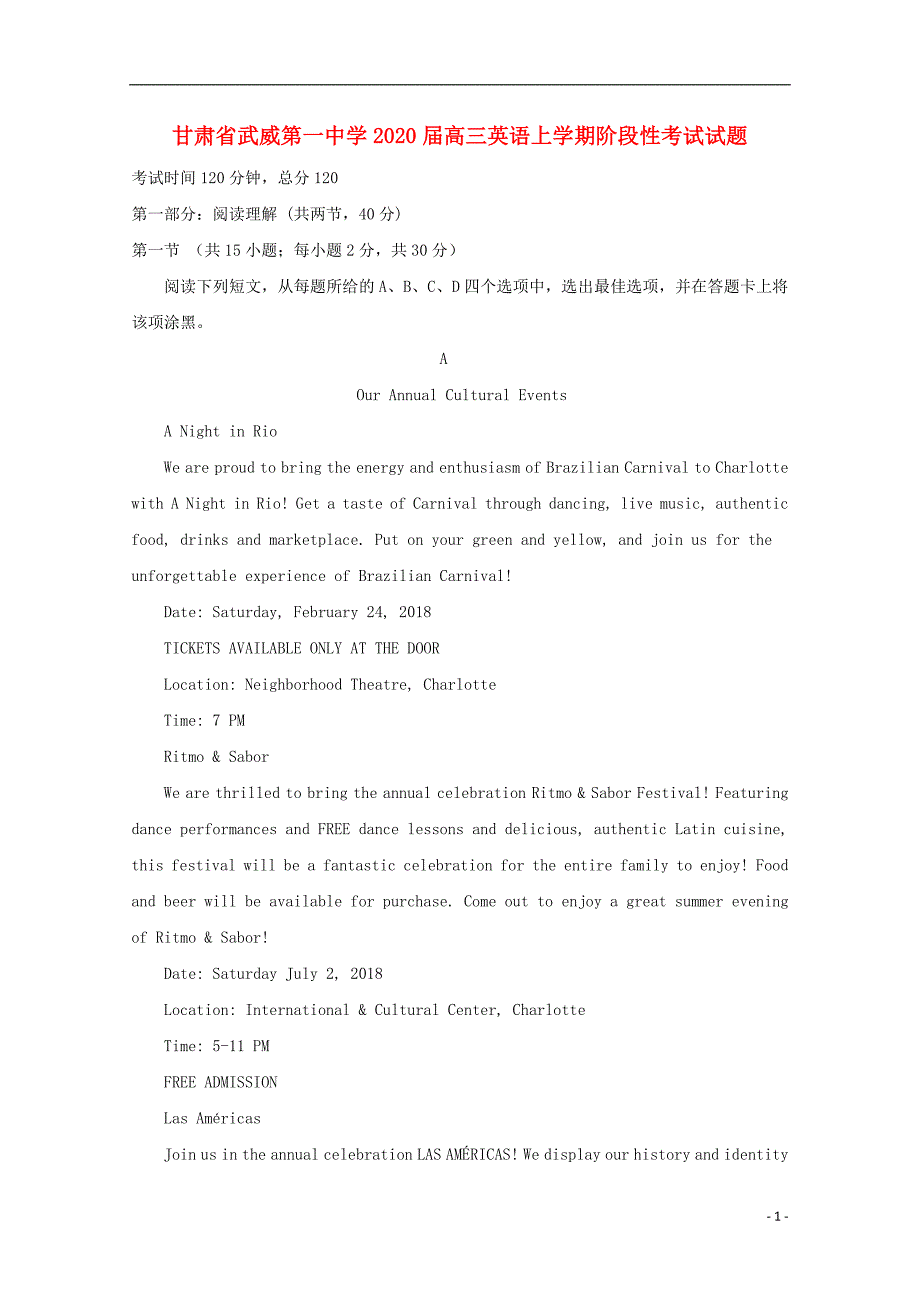 甘肃省武威第一中学2020届高三英语上学期阶段性考试试题

考试时间120分钟，总分120

第一部分：阅读理解（共两节，40分）

第一节 （共15小题；每小题2分，共30分）

阅读下列短文，从每题所给的A、B、C、D四个选项中，选出最佳选项，并在答题卡上将该项涂黑。

A

Our Annual Cultural Events

A Night in Rio

We are proud to bring the energy and enthusiasm of Brazilian Carnival to Charlotte with A Night in Rio! Get a taste of Carnival through dancing, live music, authentic food, drinks and marketplace. Put on your green and yellow, and join us for the unforgettable experience of Brazilian Carnival!

Date: Saturday, February 24, 2018

TICKETS AVAILABLE ONLY AT THE DOOR

Location: Neighborhood Theatre, Charlotte

Time: 7 PM

Ritmo & Sabor

We are thrilled to bring the annual celebration Ritmo & Sabor Festival! Featuring dance performances and FREE dance lessons and delicious, authentic Latin cuisine, this festival will be a fantastic celebration for the entire family to enjoy! Food and beer will be available for purchase. Come out to enjoy a great summer evening of Ritmo & Sabor!

Date: Saturday July 2, 2018

Location: International & Cultural Center, Charlotte

Time: 5-11 PM

FREE ADMISSION

Las Américas

Join us in the annual celebration LAS AMÉRICAS! We display our history and identity

- 1 -